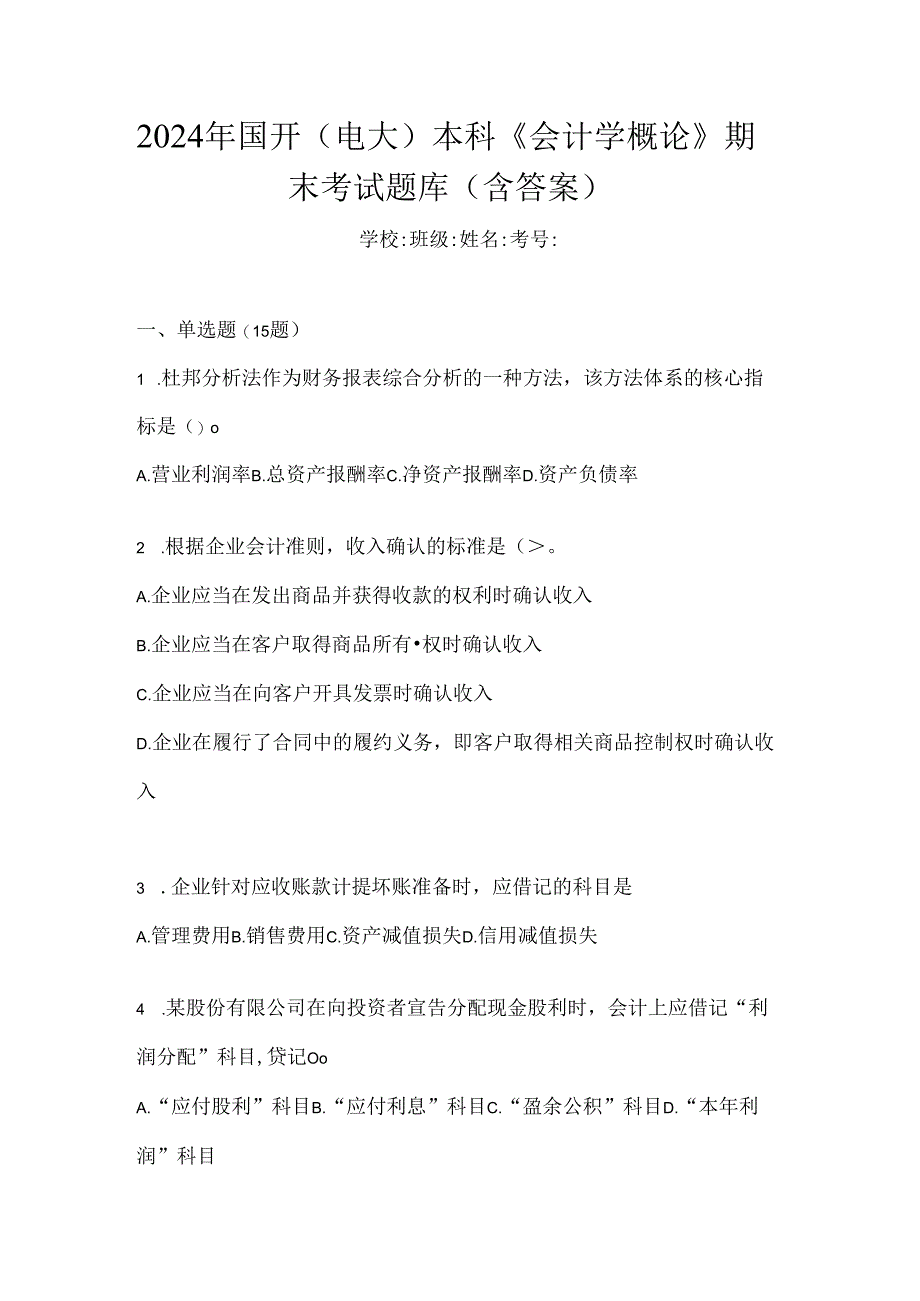 2024年国开（电大）本科《会计学概论》期末考试题库（含答案）

学校:班级:姓名:考号:

一、单选题（15题）

1 .杜邦分析法作为财务报表综合分析的一种方法，该方法体系的核心指标是（）o

A.营业利润率B.总资产报酬率C.净资产报酬率D.资产负债率

2 .根据企业会计准则，收入确认的标准是（>。

A.企业应当在发出商品并获得收款的权利时确认收入

B.企业应当在客户取得商品所有•权时确认收入

C.企业应当在向客户开具发票时确认收入

D.企业在履行了合同中的履约义务，即客户取得相关商品控制权时确认收入

3 .企业针对应收账款计提坏账准备时，应借记的科目是

A.管理费用B.销售费用C.资产减值损失D.信用减值损失

4 .某股份有限公司在向投资者宣告分配现金股利时，会计上应借记“利润分配”科目,贷记Oo

A.“应付股利”科目B.“应付利息”科目C.“盈余公积”科目D.“本年利润”科目